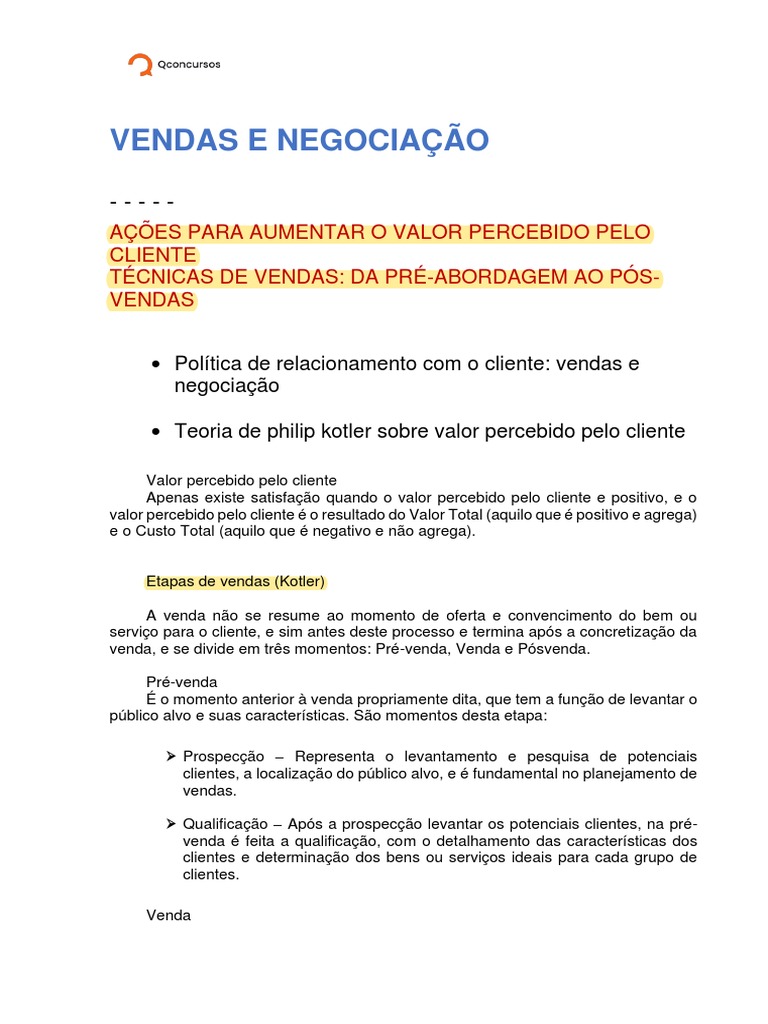 Qconcursos

VENDAS E NEGOCIAÇÃO

- - - - -

AÇÕES PARA AUMENTAR O VALOR PERCEBIDO PELO CLIENTE
TÉCNICAS DE VENDAS: DA PRÉ-ABORDAGEM AO PÓS-VENDAS

• Política de relacionamento com o cliente: vendas e negociação

• Teoria de philip kotler sobre valor percebido pelo cliente

Valor percebido pelo cliente
Apenas existe satisfação quando o valor percebido pelo cliente e positivo, e o valor percebido pelo cliente é o resultado do Valor Total (aquilo que é positivo e agrega) e o Custo Total (aquilo que é negativo e não agrega).

Etapas de vendas (Kotler)

A venda não se resume ao momento de oferta e convencimento do bem ou serviço para o cliente, e sim antes deste processo e termina após a concretização da venda, e se divide em três momentos: Pré-venda, Venda e Pósvenda.

Pré-venda
É o momento anterior à venda propriamente dita, que tem a função de levantar o público alvo e suas características. São momentos desta etapa:

➢ Prospecção – Representa o levantamento e pesquisa de potenciais clientes, a localização do público alvo, e é fundamental no planejamento de vendas.

➢ Qualificação – Após a prospecção levantar os potenciais clientes, na pré-venda é feita a qualificação, com o detalhamento das características dos clientes e determinação dos bens ou serviços ideais para cada grupo de clientes.

Venda